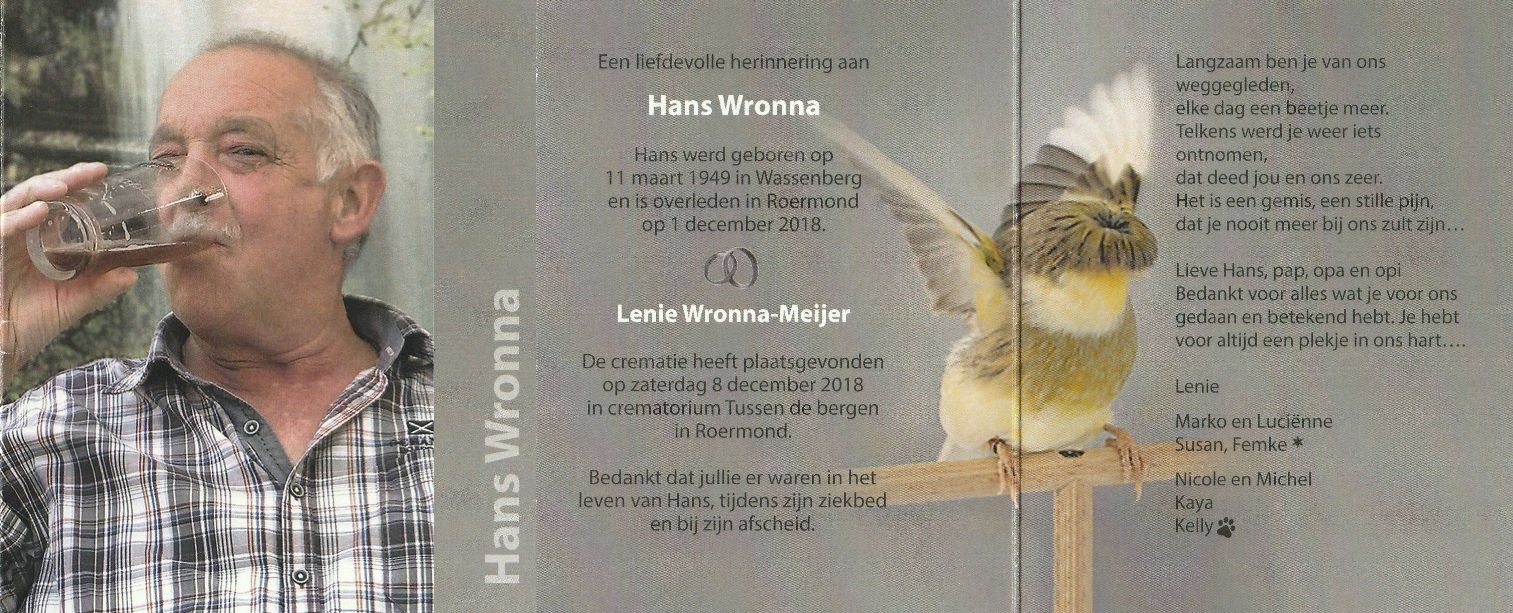 Hans Wronna

Een liefdevolle herinnering aan

Hans Wronna

Hans werd geboren op 11 maart 1949 in Wassenberg en is overleden in Roermond op 1 december 2018.

Lenie Wronna-Meijer

De crematie heeft plaatsgevonden op zaterdag 8 december 2018 in crematorium Tussen de bergen in Roermond.

Bedankt dat jullie er waren in het leven van Hans, tijdens zijn ziekbed en bij zijn afscheid.

Langzaam ben je van ons weggegleden,
elke dag een beetje meer.
Telkens werd je weer iets ontnomen,
dat deed jou en ons zeer.
Het is een gemis, een stille pijn,
dat je nooit meer bij ons zult zijn…

Lieve Hans, pap, opa en opi
Bedankt voor alles wat je voor ons gedaan en betekend hebt. Je hebt voor altijd een plekje in ons hart….

Lenie

Marko en Luciënne
Susan, Femke *

Nicole en Michel
Kaya
Kelly